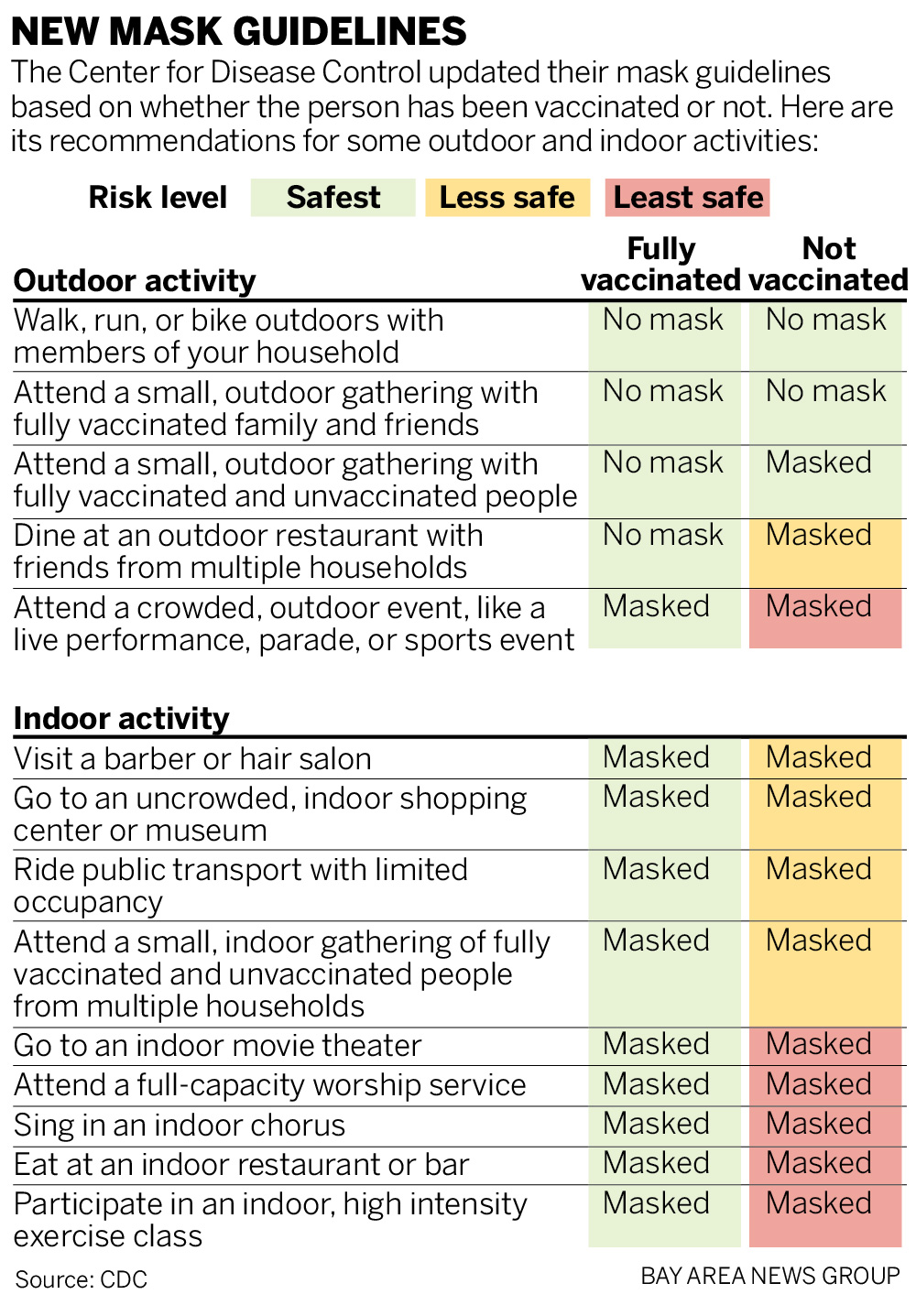 NEW MASK GUIDELINES

The Center for Disease Control updated their mask guidelines based on whether the person has been vaccinated or not. Here are its recommendations for some outdoor and indoor activities:

Risk level Safest Less safe Least safe

| Outdoor activity | Fully vaccinated | Not vaccinated |
|---|---|---|
| Walk, run, or bike outdoors with members of your household | No mask | No mask |
| Attend a small, outdoor gathering with fully vaccinated family and friends | No mask | No mask |
| Attend a small, outdoor gathering with fully vaccinated and unvaccinated people | No mask | Masked |
| Dine at an outdoor restaurant with friends from multiple households | No mask | Masked |
| Attend a crowded, outdoor event, like a live performance, parade, or sports event | Masked | Masked |

| Indoor activity | | |
|---|---|---|
| Visit a barber or hair salon | Masked | Masked |
| Go to an uncrowded, indoor shopping center or museum | Masked | Masked |
| Ride public transport with limited occupancy | Masked | Masked |
| Attend a small, indoor gathering of fully vaccinated and unvaccinated people from multiple households | Masked | Masked |
| Go to an indoor movie theater | Masked | Masked |
| Attend a full-capacity worship service | Masked | Masked |
| Sing in an indoor chorus | Masked | Masked |
| Eat at an indoor restaurant or bar | Masked | Masked |
| Participate in an indoor, high intensity exercise class | Masked | Masked |

Source: CDC

BAY AREA NEWS GROUP